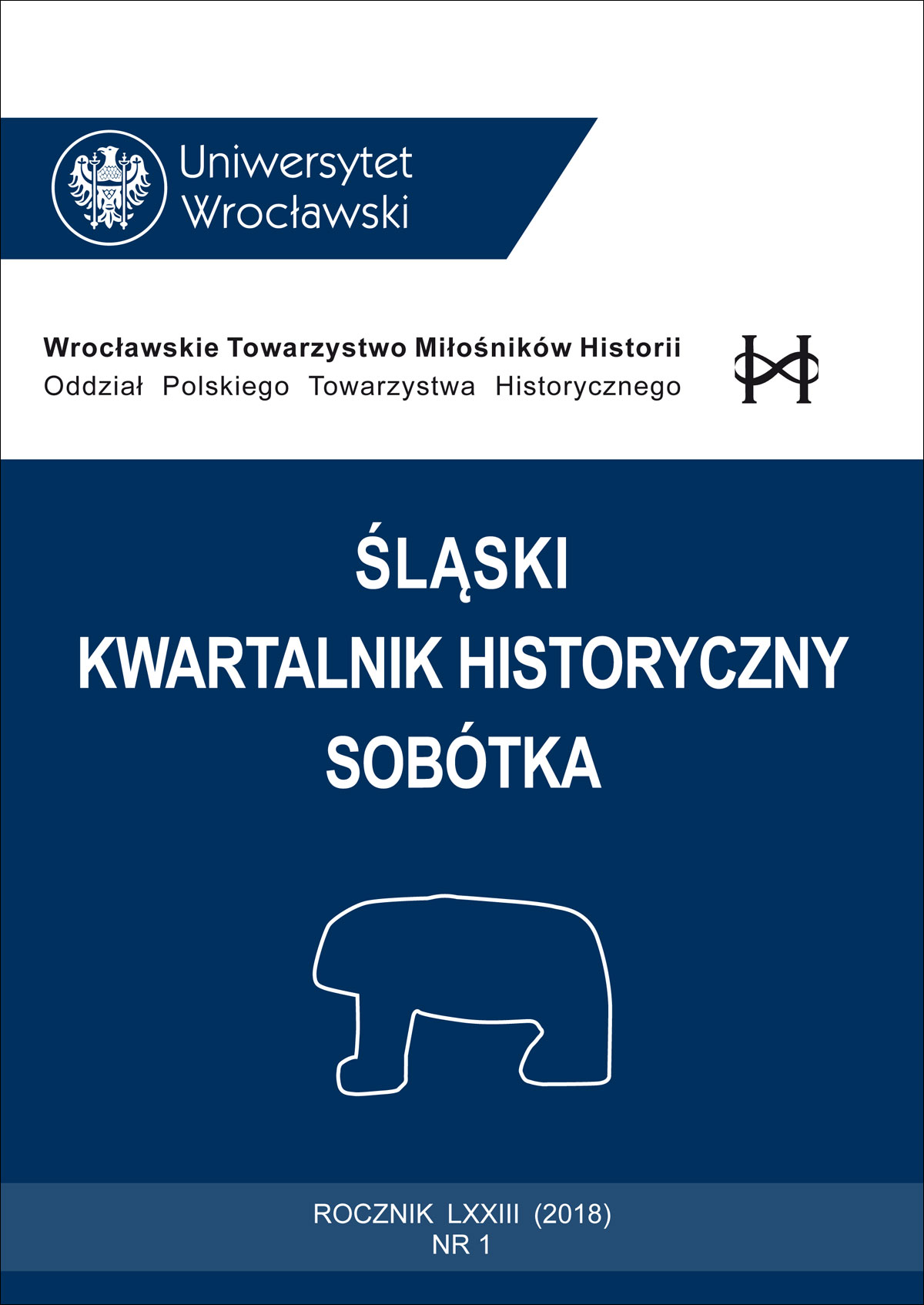 Uniwersytet Wrocławski

Wrocławskie Towarzystwo Miłośników Historii
Oddział Polskiego Towarzystwa Historycznego

ŚLĄSKI
KWARTALNIK HISTORYCZNY
SOBÓTKA

ROCZNIK LXXIII (2018)
NR 1